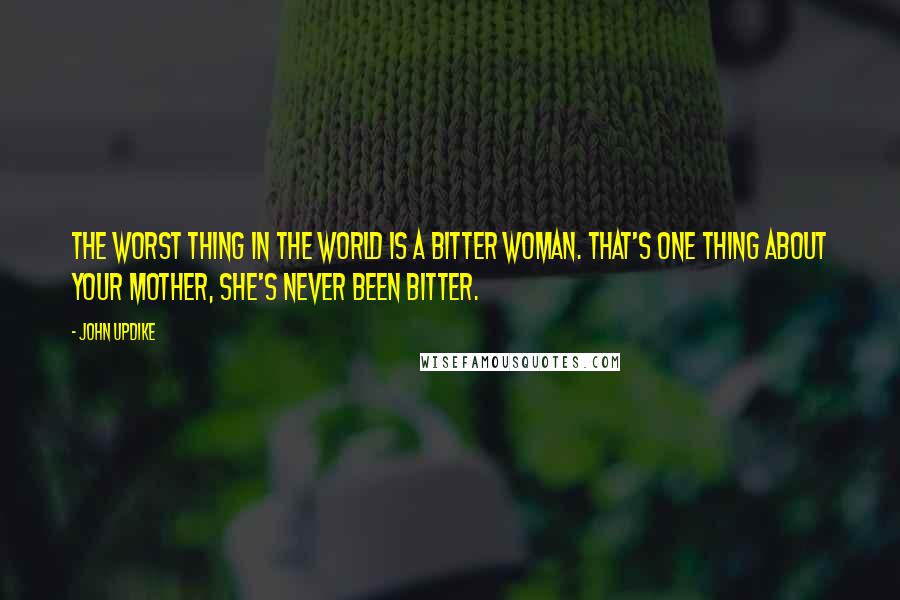 THE WORST THING IN THE WORLD IS A BITTER WOMAN. THAT'S ONE THING ABOUT YOUR MOTHER, SHE'S NEVER BEEN BITTER.

- JOHN UPDIKE

WISEFAMOUSQUOTES.COM